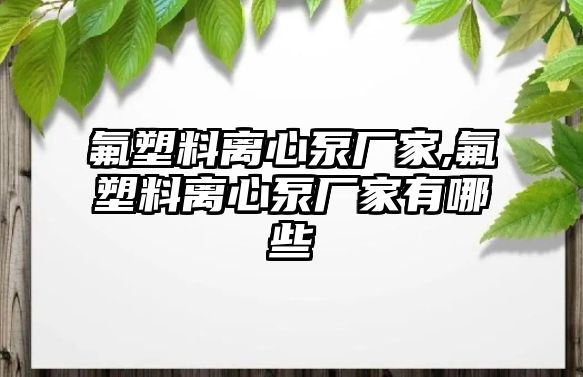 氟塑料离心泵厂家,氟塑料离心泵厂家有哪些